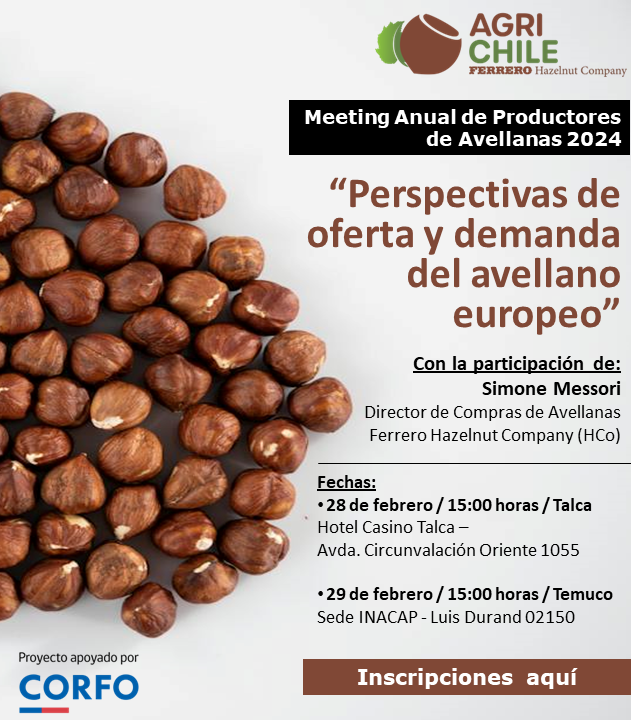 AGRI CHILE
FERRERO Hazelnut Company

Meeting Anual de Productores de Avellanas 2024

“Perspectivas de oferta y demanda del avellano europeo”

Con la participación de:
Simone Messori
Director de Compras de Avellanas
Ferrero Hazelnut Company (HCo)

Fechas:
• 28 de febrero / 15:00 horas / Talca
Hotel Casino Talca –
Avda. Circunvalación Oriente 1055

• 29 de febrero / 15:00 horas / Temuco
Sede INACAP - Luis Durand 02150

Proyecto apoyado por
CORFO

Inscripciones aquí